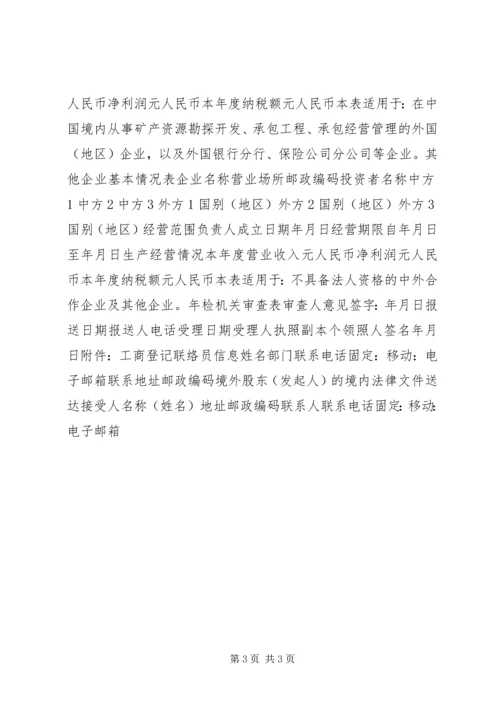 人民币净利润元人民币本年度纳税额元人民币本表适用于：在中国境内从事矿产资源勘探开发、承包工程、承包经营管理的外国（地区）企业，以及外国银行分行、保险公司分公司等企业。其他企业基本情况表企业名称营业场所邮政编码投资者名称中方1中方2中方3外方1国别（地区）外方2国别（地区）外方3国别（地区）经营范围负责人成立日期年月日经营期限自年月日至年月日生产经营情况本年度营业收入元人民币净利润元人民币本年度纳税额元人民币本表适用于：不具备法人资格的中外合作企业及其他企业。年检机关审查表审查人意见签字：年月日报送日期报送人电话受理日期受理人执照副本个领照人签名年月日附件：工商登记联络员信息姓名部门联系电话固定：移动：电子邮箱联系地址邮政编码境外股东（发起人）的境内法律文件送达接受人名称（姓名）地址邮政编码联系人联系电话固定：移动：电子邮箱

第3页 共3页